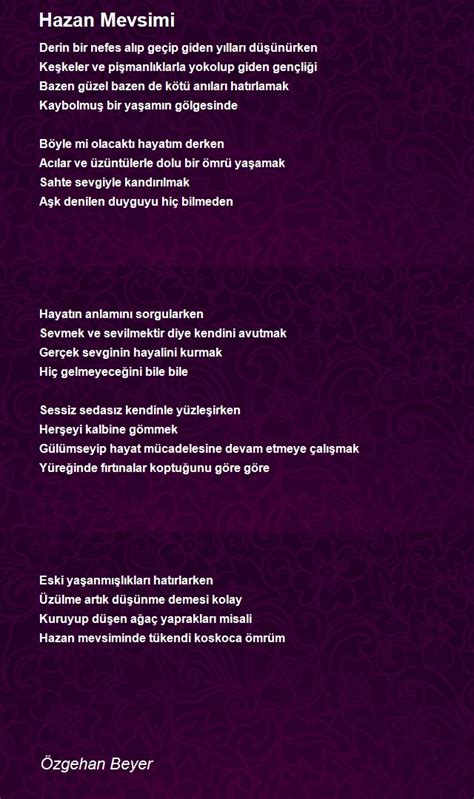 Hazan Mevsimi

Derin bir nefes alıp geçip giden yılları düşünürken
Keşkeler ve pişmanlıklarla yokolup giden gençliği
Bazen güzel bazen de kötü anıları hatırlamak
Kaybolmuş bir yaşamın gölgesinde

Böyle mi olacaktı hayatım derken
Acılar ve üzüntülerle dolu bir ömrü yaşamak
Sahte sevgiyle kandırılmak
Aşk denilen duyguyu hiç bilmeden

Hayatın anlamını sorgularken
Sevmek ve sevilmektir diye kendini avutmak
Gerçek sevginin hayalini kurmak
Hiç gelmeyeceğini bile bile

Sessiz sedasız kendinle yüzleşirken
Herşeyi kalbine gömmek
Gülümseyip hayat mücadelesine devam etmeye çalışmak
Yüreğinde fırtınalar koptuğunu göre göre

Eski yaşanmışlıkları hatırlarken
Üzülme artık düşünme demesi kolay
Kuruyup düşen ağaç yaprakları misali
Hazan mevsiminde tükendi koskoca ömrüm

Özgehan Beyer